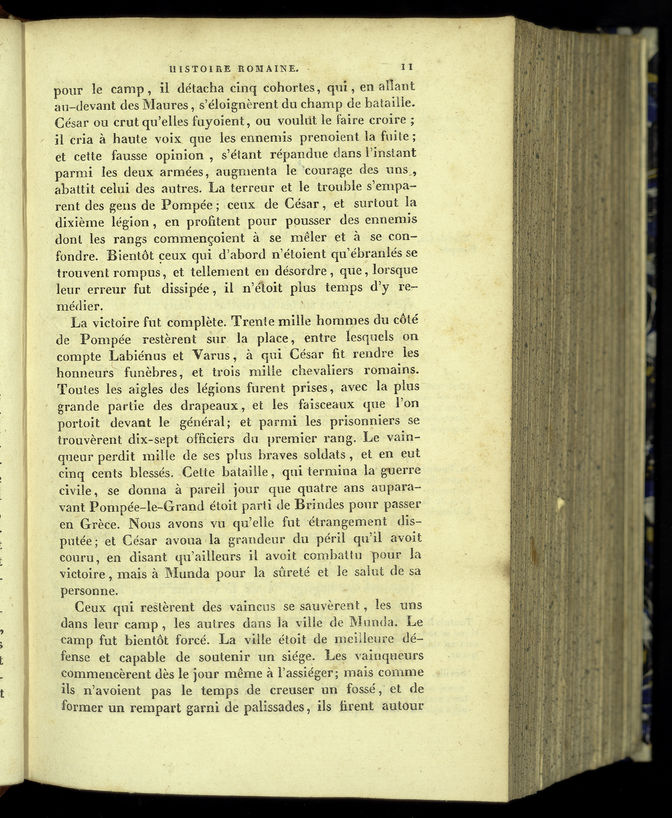 HISTOIRE ROMAINE. 11

pour le camp, il détacha cinq cohortes, qui, en allant au-devant des Maures, s'éloignèrent du champ de bataille. César ou crut qu'elles fuyoient, ou voulut le faire croire; il cria à haute voix que les ennemis prenoient la fuite; et cette fausse opinion, s'étant répandue dans l'instant parmi les deux armées, augmenta le courage des uns, abattit celui des autres. La terreur et le trouble s'emparent des gens de Pompée; ceux de César, et surtout la dixième légion, en profitent pour pousser des ennemis dont les rangs commençoient à se mêler et à se confondre. Bientôt ceux qui d'abord n'étoient qu'ébranlés se trouvent rompus, et tellement en désordre, que, lorsque leur erreur fut dissipée, il n'étoit plus temps d'y remédier.

La victoire fut complète. Trente mille hommes du côté de Pompée restèrent sur la place, entre lesquels on compte Labiénus et Varus, à qui César fit rendre les honneurs funèbres, et trois mille chevaliers romains. Toutes les aigles des légions furent prises, avec la plus grande partie des drapeaux, et les faisceaux que l'on portoit devant le général; et parmi les prisonniers se trouvèrent dix-sept officiers du premier rang. Le vainqueur perdit mille de ses plus braves soldats, et en eut cinq cents blessés. Cette bataille, qui termina la guerre civile, se donna à pareil jour que quatre ans auparavant Pompée-le-Grand étoit parti de Brindes pour passer en Grèce. Nous avons vu qu'elle fut étrangement disputée; et César avoua la grandeur du péril qu'il avoit couru, en disant qu'ailleurs il avoit combattu pour la victoire, mais à Munda pour la sûreté et le salut de sa personne.

Ceux qui restèrent des vaincus se sauvèrent, les uns dans leur camp, les autres dans la ville de Munda. Le camp fut bientôt forcé. La ville étoit de meilleure défense et capable de soutenir un siége. Les vainqueurs commencèrent dès le jour même à l'assiéger; mais comme ils n'avoient pas le temps de creuser un fossé, et de former un rempart garni de palissades, ils firent autour